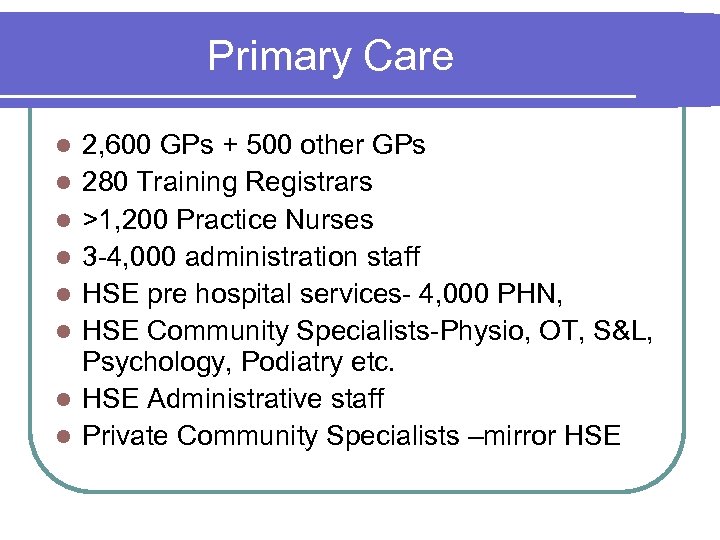 Primary Care

- 2,600 GPs + 500 other GPs
- 280 Training Registrars
- >1,200 Practice Nurses
- 3-4,000 administration staff
- HSE pre hospital services- 4,000 PHN,
- HSE Community Specialists-Physio, OT, S&L, Psychology, Podiatry etc.
- HSE Administrative staff
- Private Community Specialists –mirror HSE